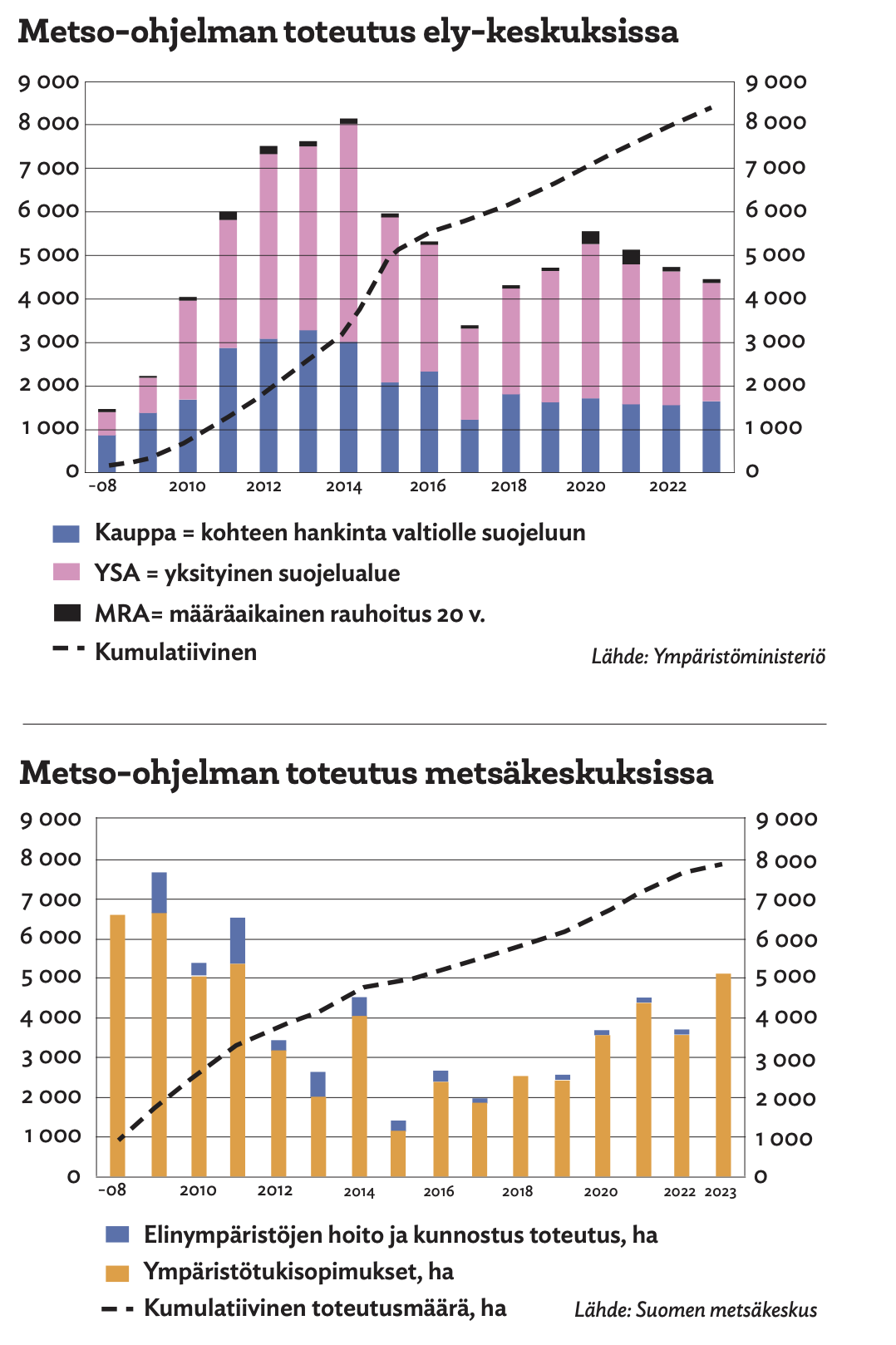 Metso-ohjelman toteutus ely-keskuksissa

9 000
8 000
7 000
6 000
5 000
4 000
3 000
2 000
1 000
0

9 000
8 000
7 000
6 000
5 000
4 000
3 000
2 000
1 000
0

-08 2010 2012 2014 2016 2018 2020 2022

Kauppa = kohteen hankinta valtiolle suojeluun
YSA = yksityinen suojelualue
MRA= määräaikainen rauhoitus 20 v.
Kumulatiivinen

Lähde: Ympäristöministeriö

Metso-ohjelman toteutus metsäkeskuksissa

9 000
8 000
7 000
6 000
5 000
4 000
3 000
2 000
1 000
0

9 000
8 000
7 000
6 000
5 000
4 000
3 000
2 000
1 000
0

-08 2010 2012 2014 2016 2018 2020 2022 2023

Elinympäristöjen hoito ja kunnostus toteutus, ha
Ympäristötukisopimukset, ha
Kumulatiivinen toteutusmäärä, ha

Lähde: Suomen metsäkeskus